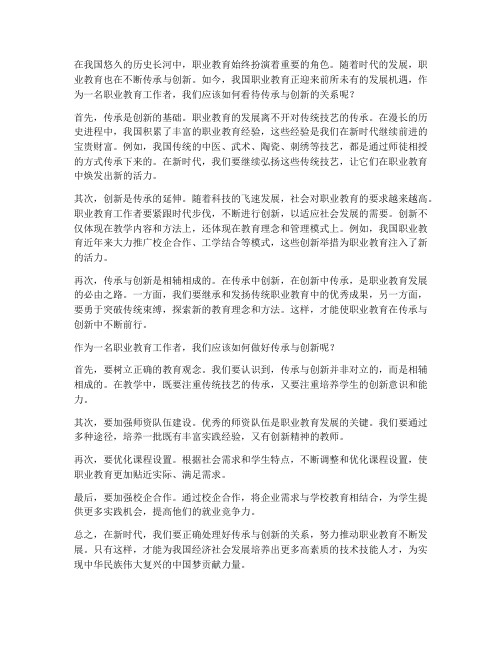 在我国悠久的历史长河中，职业教育始终扮演着重要的角色。随着时代的发展，职业教育也在不断传承与创新。如今，我国职业教育正迎来前所未有的发展机遇，作为一名职业教育工作者，我们应该如何看待传承与创新的关系呢？

首先，传承是创新的基础。职业教育的发展离不开对传统技艺的传承。在漫长的历史进程中，我国积累了丰富的职业教育经验，这些经验是我们在新时代继续前进的宝贵财富。例如，我国传统的中医、武术、陶瓷、刺绣等技艺，都是通过师徒相授的方式传承下来的。在新时代，我们要继续弘扬这些传统技艺，让它们在职业教育中焕发出新的活力。

其次，创新是传承的延伸。随着科技的飞速发展，社会对职业教育的要求越来越高。职业教育工作者要紧跟时代步伐，不断进行创新，以适应社会发展的需要。创新不仅体现在教学内容和方法上，还体现在教育理念和管理模式上。例如，我国职业教育近年来大力推广校企合作、工学结合等模式，这些创新举措为职业教育注入了新的活力。

再次，传承与创新是相辅相成的。在传承中创新，在创新中传承，是职业教育发展的必由之路。一方面，我们要继承和发扬传统职业教育中的优秀成果，另一方面，要勇于突破传统束缚，探索新的教育理念和方法。这样，才能使职业教育在传承与创新中不断前行。

作为一名职业教育工作者，我们应该如何做好传承与创新呢？

首先，要树立正确的教育观念。我们要认识到，传承与创新并非对立的，而是相辅相成的。在教学中，既要注重传统技艺的传承，又要注重培养学生的创新意识和能力。

其次，要加强师资队伍建设。优秀的师资队伍是职业教育发展的关键。我们要通过多种途径，培养一批既有丰富实践经验，又有创新精神的教师。

再次，要优化课程设置。根据社会需求和学生特点，不断调整和优化课程设置，使职业教育更加贴近实际、满足需求。

最后，要加强校企合作。通过校企合作，将企业需求与学校教育相结合，为学生提供更多实践机会，提高他们的就业竞争力。

总之，在新时代，我们要正确处理好传承与创新的关系，努力推动职业教育不断发展。只有这样，才能为我国经济社会发展培养出更多高素质的技术技能人才，为实现中华民族伟大复兴的中国梦贡献力量。